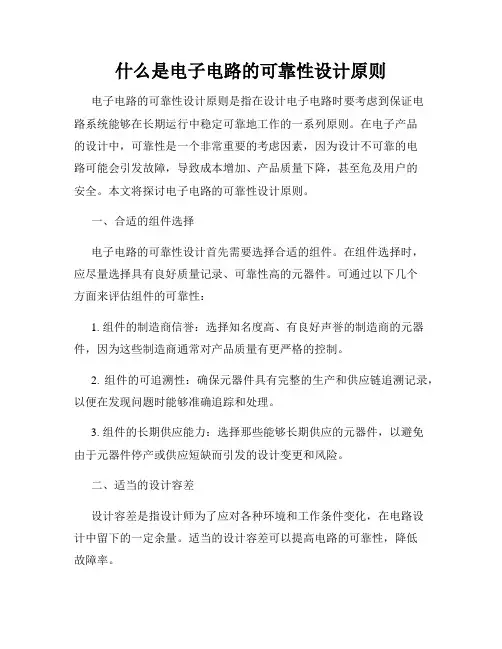 什么是电子电路的可靠性设计原则

电子电路的可靠性设计原则是指在设计电子电路时要考虑到保证电路系统能够在长期运行中稳定可靠地工作的一系列原则。在电子产品的设计中，可靠性是一个非常重要的考虑因素，因为设计不可靠的电路可能会引发故障，导致成本增加、产品质量下降，甚至危及用户的安全。本文将探讨电子电路的可靠性设计原则。

一、合适的组件选择

电子电路的可靠性设计首先需要选择合适的组件。在组件选择时，应尽量选择具有良好质量记录、可靠性高的元器件。可通过以下几个方面来评估组件的可靠性：

1. 组件的制造商信誉：选择知名度高、有良好声誉的制造商的元器件，因为这些制造商通常对产品质量有更严格的控制。

2. 组件的可追溯性：确保元器件具有完整的生产和供应链追溯记录，以便在发现问题时能够准确追踪和处理。

3. 组件的长期供应能力：选择那些能够长期供应的元器件，以避免由于元器件停产或供应短缺而引发的设计变更和风险。

二、适当的设计容差

设计容差是指设计师为了应对各种环境和工作条件变化，在电路设计中留下的一定余量。适当的设计容差可以提高电路的可靠性，降低故障率。